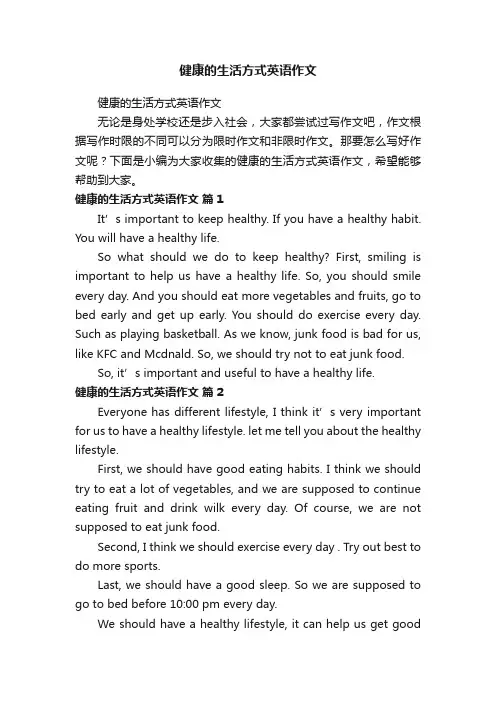 健康的生活方式英语作文

健康的生活方式英语作文

无论是身处学校还是步入社会，大家都尝试过写作文吧，作文根据写作时限的不同可以分为限时作文和非限时作文。那要怎么写好作文呢？下面是小编为大家收集的健康的生活方式英语作文，希望能够帮助到大家。

健康的生活方式英语作文 篇1

It’s important to keep healthy. If you have a healthy habit. You will have a healthy life.

So what should we do to keep healthy? First, smiling is important to help us have a healthy life. So, you should smile every day. And you should eat more vegetables and fruits, go to bed early and get up early. You should do exercise every day. Such as playing basketball. As we know, junk food is bad for us, like KFC and Mcdnald. So, we should try not to eat junk food.

So, it’s important and useful to have a healthy life.

健康的生活方式英语作文 篇2

Everyone has different lifestyle, I think it’s very important for us to have a healthy lifestyle. let me tell you about the healthy lifestyle.

First, we should have good eating habits. I think we should try to eat a lot of vegetables, and we are supposed to continue eating fruit and drink wilk every day. Of course, we are not supposed to eat junk food.

Second, I think we should exercise every day . Try out best to do more sports.

Last, we should have a good sleep. So we are supposed to go to bed before 10:00 pm every day.

We should have a healthy lifestyle, it can help us get good